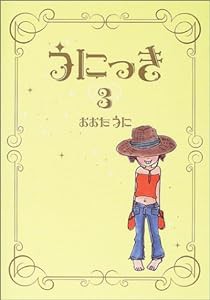 うにっき

3

おおたうに